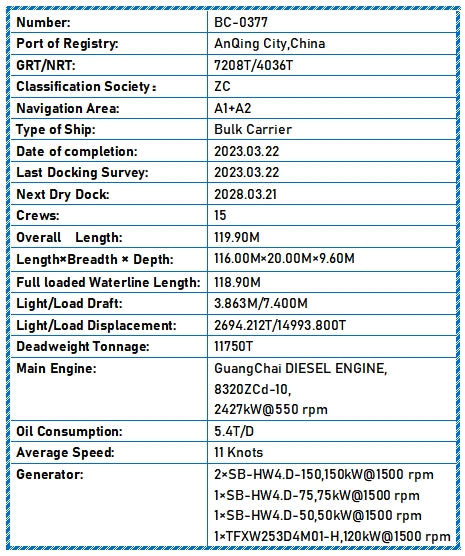 | Number: | BC-0377 |
|---|---|
| Port of Registry: | AnQing City,China |
| GRT/NRT: | 7208T/4036T |
| Classification Society： | ZC |
| Navigation Area: | A1+A2 |
| Type of Ship: | Bulk Carrier |
| Date of completion: | 2023.03.22 |
| Last Docking Survey: | 2023.03.22 |
| Next Dry Dock: | 2028.03.21 |
| Crews: | 15 |
| Overall Length: | 119.90M |
| Length×Breadth × Depth: | 116.00M×20.00M×9.60M |
| Full loaded Waterline Length: | 118.90M |
| Light/Load Draft: | 3.863M/7.400M |
| Light/Load Displacement: | 2694.212T/14993.800T |
| Deadweight Tonnage: | 11750T |
| Main Engine: | GuangChai DIESEL ENGINE, 8320ZCd-10, 2427kW@550 rpm |
| Oil Consumption: | 5.4T/D |
| Average Speed: | 11 Knots |
| Generator: | 2×SB-HW4.D-150,150kW@1500 rpm 1×SB-HW4.D-75,75kW@1500 rpm 1×SB-HW4.D-50,50kW@1500 rpm 1×TFXW253D4M01-H,120kW@1500 rpm |